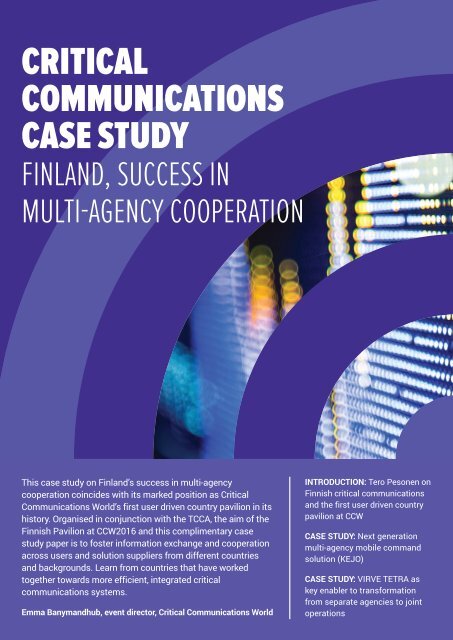 CRITICAL COMMUNICATIONS CASE STUDY

FINLAND, SUCCESS IN MULTI-AGENCY COOPERATION

This case study on Finland's success in multi-agency cooperation coincides with its marked position as Critical Communications World's first user driven country pavilion in its history. Organised in conjunction with the TCCA, the aim of the Finnish Pavilion at CCW2016 and this complimentary case study paper is to foster information exchange and cooperation across users and solution suppliers from different countries and backgrounds. Learn from countries that have worked together towards more efficient, integrated critical communications systems.

Emma Banymandhub, event director, Critical Communications World

INTRODUCTION: Tero Pesonen on Finnish critical communications and the first user driven country pavilion at CCW

CASE STUDY: Next generation multi-agency mobile command solution (KEJO)

CASE STUDY: VIRVE TETRA as key enabler to transformation from separate agencies to joint operations